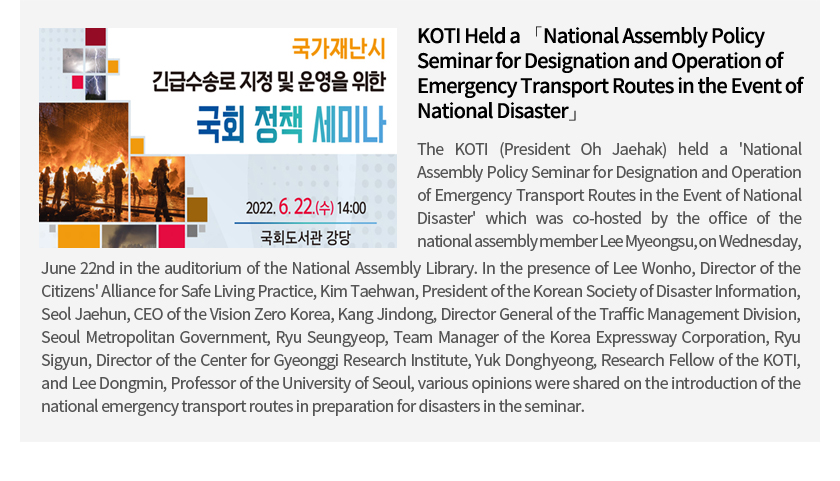 국가재난시
긴급수송로 지정 및 운영을 위한
국회 정책 세미나

2022. 6. 22.(수) 14:00
국회도서관 강당

KOTI Held a 「National Assembly Policy Seminar for Designation and Operation of Emergency Transport Routes in the Event of National Disaster」

The KOTI (President Oh Jaehak) held a 'National Assembly Policy Seminar for Designation and Operation of Emergency Transport Routes in the Event of National Disaster' which was co-hosted by the office of the national assembly member Lee Myeongsu, on Wednesday, June 22nd in the auditorium of the National Assembly Library. In the presence of Lee Wonho, Director of the Citizens' Alliance for Safe Living Practice, Kim Taehwan, President of the Korean Society of Disaster Information, Seol Jaehun, CEO of the Vision Zero Korea, Kang Jindong, Director General of the Traffic Management Division, Seoul Metropolitan Government, Ryu Seungyeop, Team Manager of the Korea Expressway Corporation, Ryu Sigyun, Director of the Center for Gyeonggi Research Institute, Yuk Donghyeong, Research Fellow of the KOTI, and Lee Dongmin, Professor of the University of Seoul, various opinions were shared on the introduction of the national emergency transport routes in preparation for disasters in the seminar.